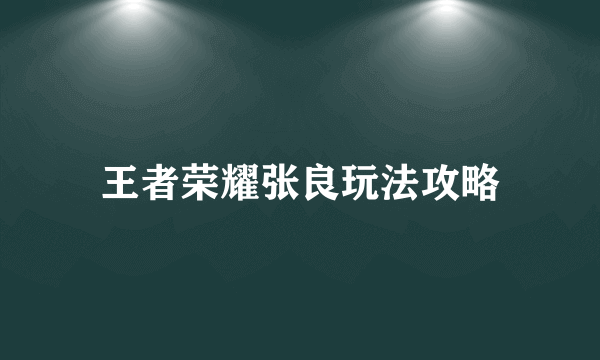 王者荣耀张良玩法攻略